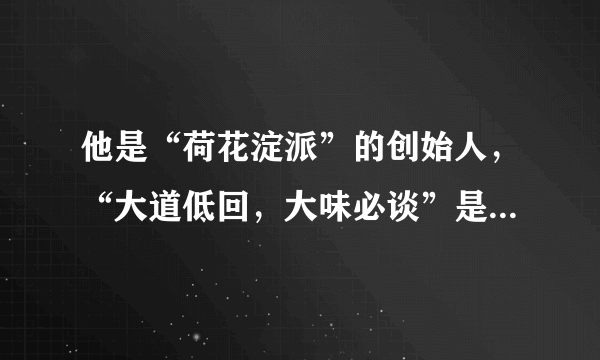 他是“荷花淀派”的创始人，“大道低回，大味必谈”是...